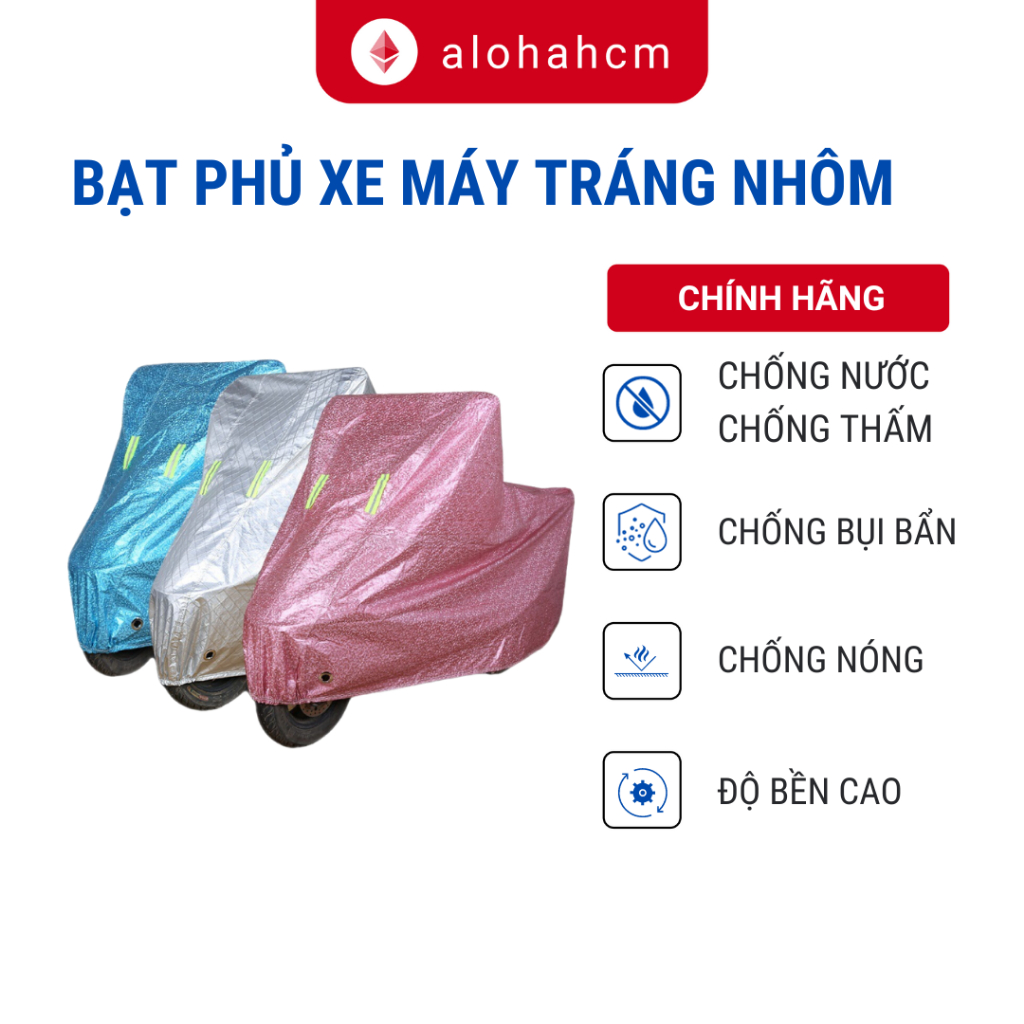 alohahcm

BẠT PHỦ XE MÁY TRÁNG NHÔM

CHÍNH HÃNG

CHỐNG NƯỚC
CHỐNG THẤM

CHỐNG BỤI BẨN

CHỐNG NÓNG

ĐỘ BỀN CAO